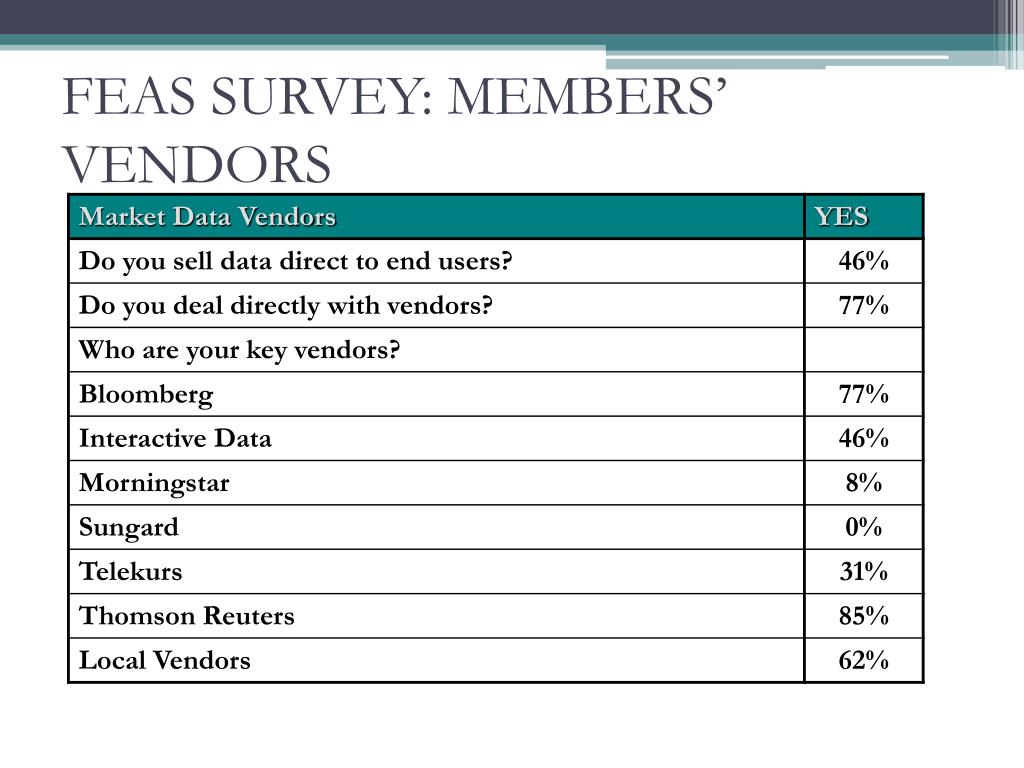 FEAS SURVEY: MEMBERS’ VENDORS

| Market Data Vendors | YES |
|---|---|
| Do you sell data direct to end users? | 46% |
| Do you deal directly with vendors? | 77% |
| Who are your key vendors? | |
| Bloomberg | 77% |
| Interactive Data | 46% |
| Morningstar | 8% |
| Sungard | 0% |
| Telekurs | 31% |
| Thomson Reuters | 85% |
| Local Vendors | 62% |